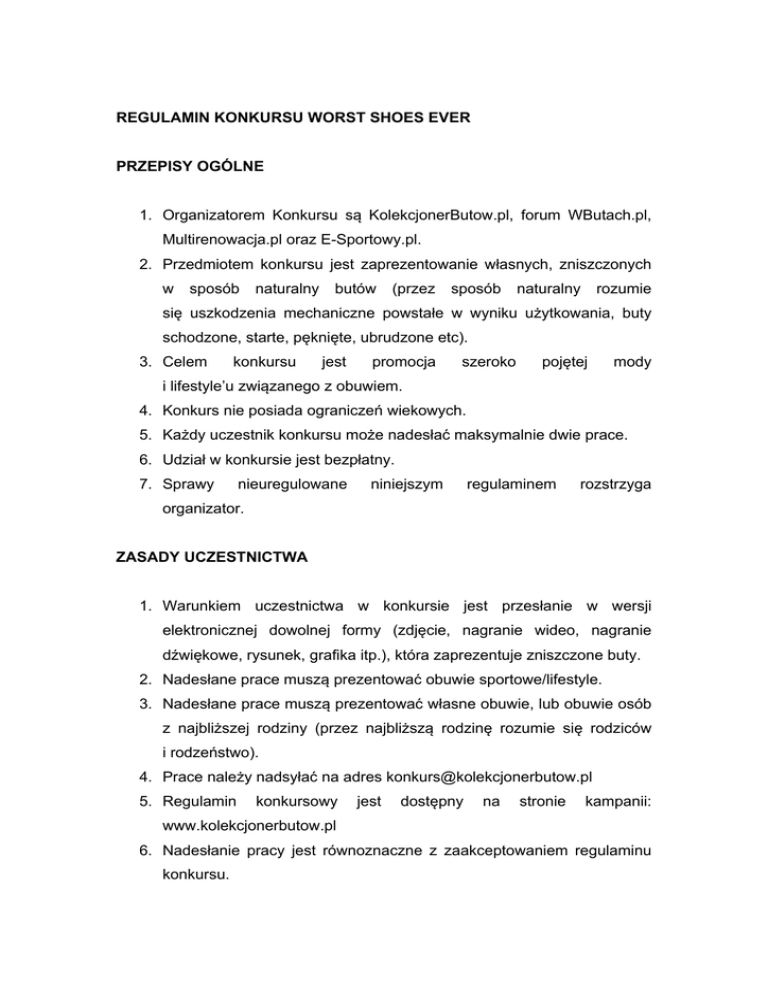 REGULAMIN KONKURSU WORST SHOES EVER

PRZEPISY OGÓLNE

1. Organizatorem Konkursu są KolekcjonerButow.pl, forum WButach.pl, Multirenowacja.pl oraz E-Sportowy.pl.
2. Przedmiotem konkursu jest zaprezentowanie własnych, zniszczonych w sposób naturalny butów (przez sposób naturalny rozumie się uszkodzenia mechaniczne powstałe w wyniku użytkowania, buty schodzone, starte, pęknięte, ubrudzone etc).
3. Celem konkursu jest promocja szeroko pojętej mody i lifestyle'u związanego z obuwiem.
4. Konkurs nie posiada ograniczeń wiekowych.
5. Każdy uczestnik konkursu może nadesłać maksymalnie dwie prace.
6. Udział w konkursie jest bezpłatny.
7. Sprawy nieuregulowane niniejszym regulaminem rozstrzyga organizator.

ZASADY UCZESTNICTWA

1. Warunkiem uczestnictwa w konkursie jest przesłanie w wersji elektronicznej dowolnej formy (zdjęcie, nagranie wideo, nagranie dźwiękowe, rysunek, grafika itp.), która zaprezentuje zniszczone buty.
2. Nadesłane prace muszą prezentować obuwie sportowe/lifestyle.
3. Nadesłane prace muszą prezentować własne obuwie, lub obuwie osób z najbliższej rodziny (przez najbliższą rodzinę rozumie się rodziców i rodzeństwo).
4. Prace należy nadsyłać na adres konkurs@kolekcjonerbutow.pl
5. Regulamin konkursowy jest dostępny na stronie kampanii: www.kolekcjonerbutow.pl
6. Nadesłanie pracy jest równoznaczne z zaakceptowaniem regulaminu konkursu.